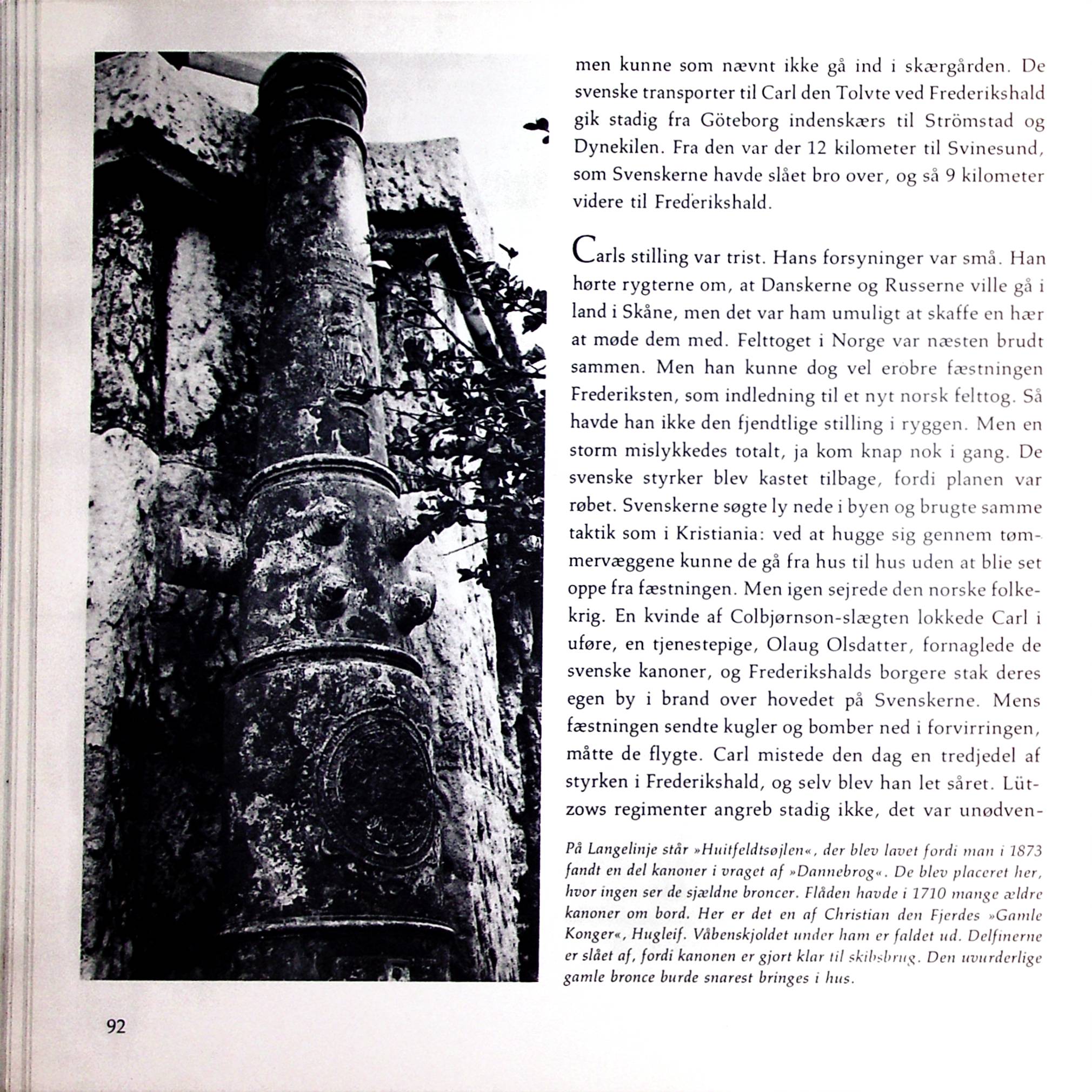 men kunne som nævnt ikke gå ind i skærgården. De svenske transporter til Carl den Tolvte ved Frederikshald gik stadig fra Göteborg indenskærs til Strömstad og Dynekilen. Fra den var der 12 kilometer til Svinesund, som Svenskerne havde slået bro over, og så 9 kilometer videre til Frederikshald.

Carls stilling var trist. Hans forsyninger var små. Han hørte rygterne om, at Danskerne og Russerne ville gå i land i Skåne, men det var ham umuligt at skaffe en hær at møde dem med. Felttoget i Norge var næsten brudt sammen. Men han kunne dog vel erobre fæstningen Frederiksten, som indledning til et nyt norsk felttog. Så havde han ikke den fjendtlige stilling i ryggen. Men en storm mislykkedes totalt, ja kom knap nok i gang. De svenske styrker blev kastet tilbage, fordi planen var røbet. Svenskerne søgte ly nede i byen og brugte samme taktik som i Kristiania: ved at hugge sig gennem tømmervæggene kunne de gå fra hus til hus uden at blie set oppe fra fæstningen. Men igen sejrede den norske folkekrig. En kvinde af Colbjørnson-slægten lokkede Carl i uføre, en tjenestepige, Olaug Olsdatter, fornaglede de svenske kanoner, og Frederikshalds borgere stak deres egen by i brand over hovedet på Svenskerne. Mens fæstningen sendte kugler og bomber ned i forvirringen, måtte de flygte. Carl mistede den dag en tredjedel af styrken i Frederikshald, og selv blev han let såret. Lützows regimenter angreb stadig ikke, det var unødven-

På Langelinje står »Huitfeldtsøjlen«, der blev lavet fordi man i 1873 fandt en del kanoner i vraget af »Dannebrog«. De blev placeret her, hvor ingen ser de sjældne broncer. Flåden havde i 1710 mange ældre kanoner om bord. Her er det en af Christian den Fjerdes »Gamle Konger«, Hugleif. Våbenskjoldet under ham er faldet ud. Delfinerne er slået af, fordi kanonen er gjort klar til skibsbrug. Den uvurderlige gamle bronce burde snarest bringes i hus.

92